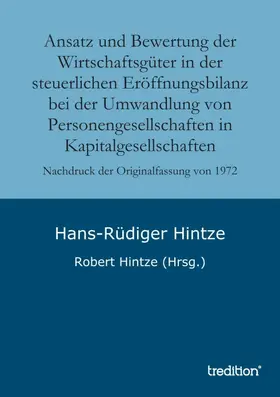 Ansatz und Bewertung der Wirtschaftsgüter in der steuerlichen Eröffnungsbilanz bei der Umwandlung von Personengesellschaften in Kapitalgesellschaften

Nachdruck der Originalfassung von 1972

Hans-Rüdiger Hintze

Robert Hintze (Hrsg.)

tredition®